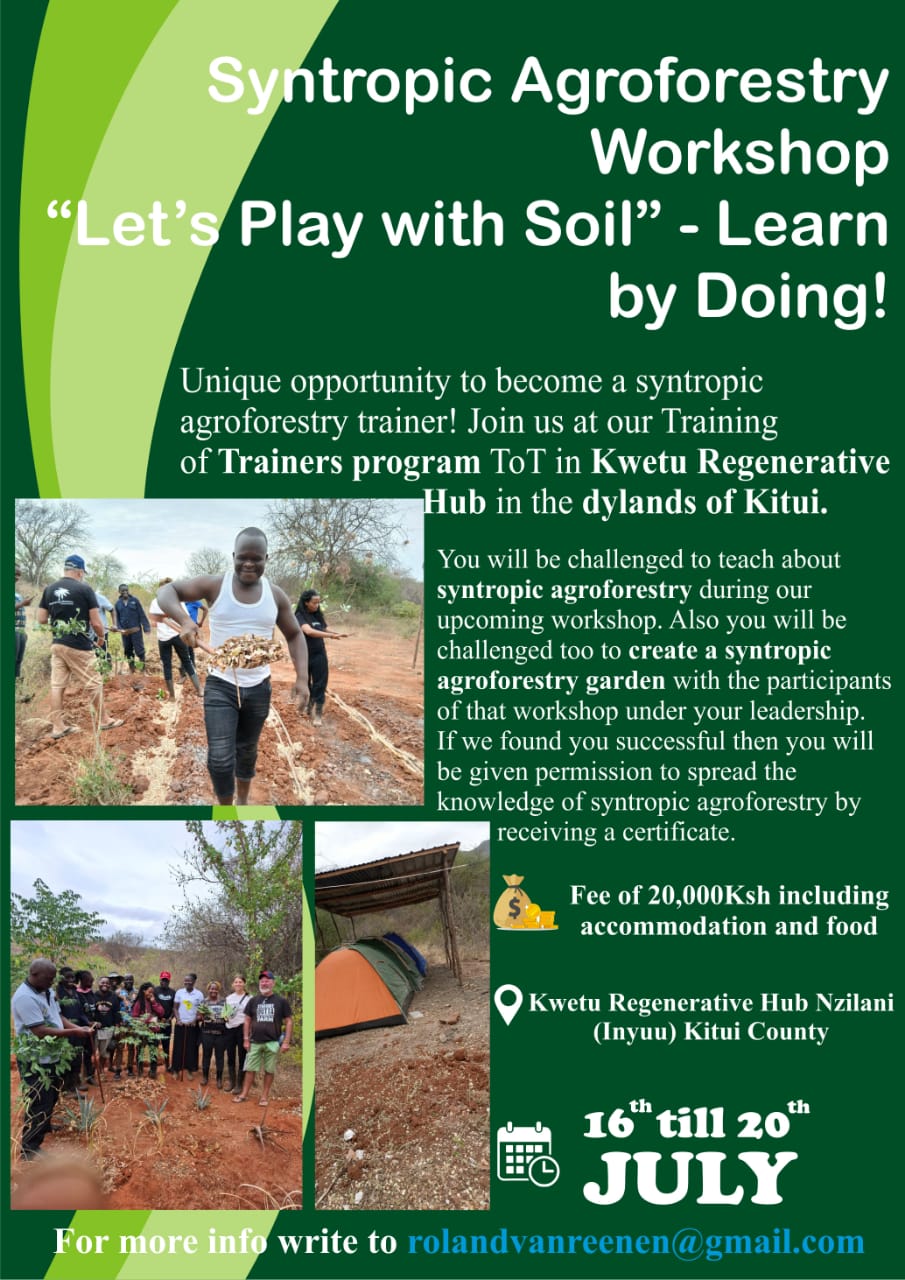 Syntropic Agroforestry Workshop
"Let's Play with Soil" - Learn by Doing!

Unique opportunity to become a syntropic agroforestry trainer! Join us at our Training of Trainers program ToT in Kwetu Regenerative Hub in the dylands of Kitui.

You will be challenged to teach about syntropic agroforestry during our upcoming workshop. Also you will be challenged too to create a syntropic agroforestry garden with the participants of that workshop under your leadership. If we found you successful then you will be given permission to spread the knowledge of syntropic agroforestry by receiving a certificate.

Fee of 20,000Ksh including accommodation and food

Kwetu Regenerative Hub Nzilani (Inyuu) Kitui County

16th till 20th
JULY

For more info write to rolandvanreenen@gmail.com